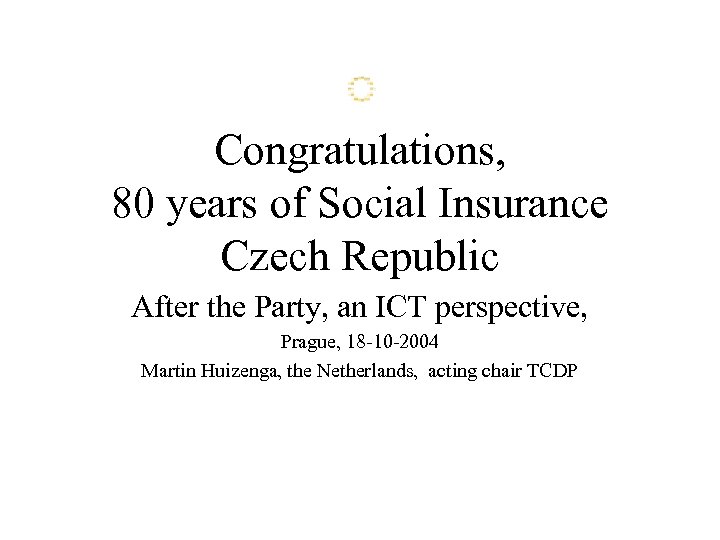 Congratulations,
80 years of Social Insurance
Czech Republic

After the Party, an ICT perspective,

Prague, 18-10-2004

Martin Huizenga, the Netherlands, acting chair TCDP